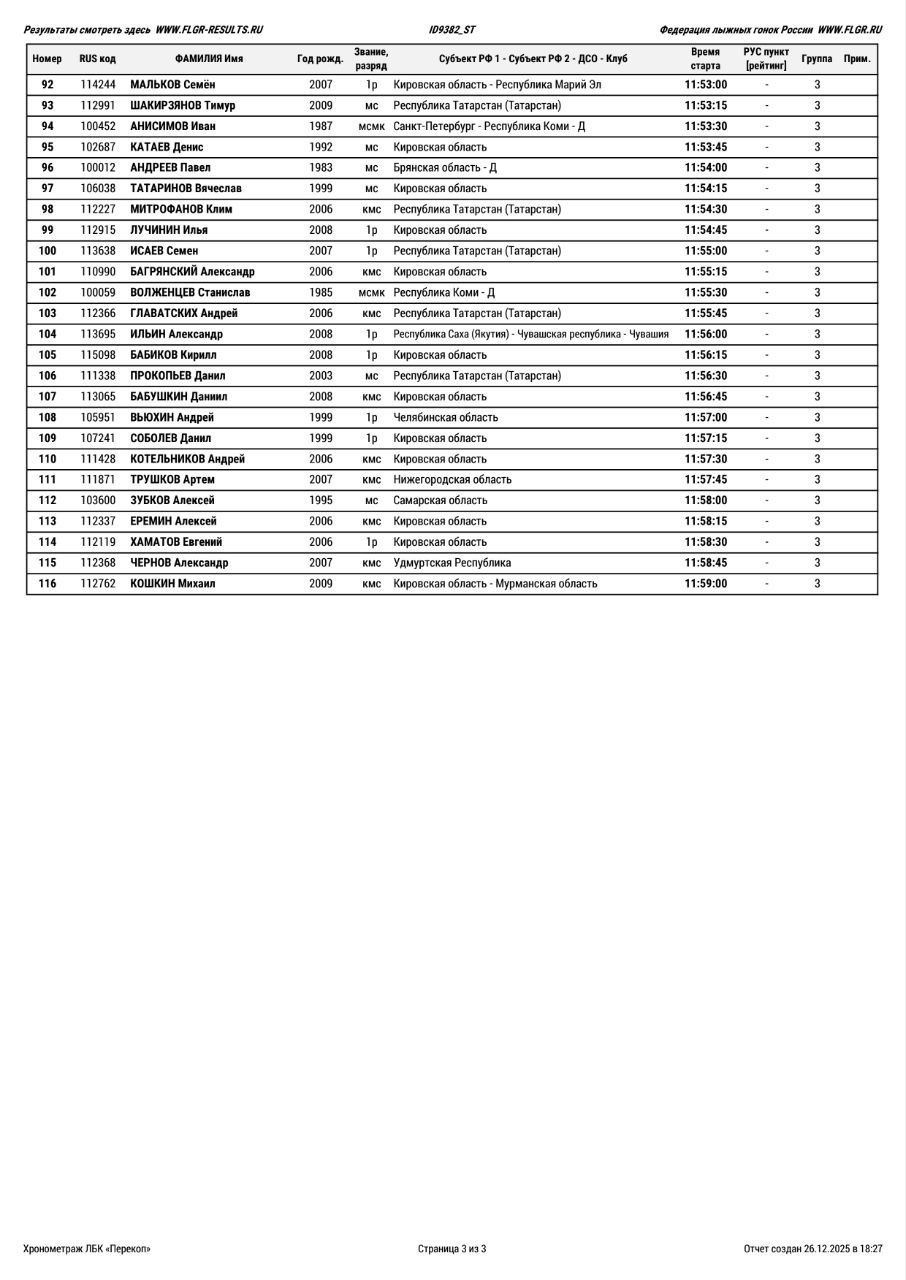 Результаты смотреть здесь WWW.FLGR-RESULTS.RU ID9382_ST Федерация лыжных гонок России WWW.FLGR.RU

| Номер | RUS код | ФАМИЛИЯ Имя | Год рожд. | Звание, разряд | Субъект РФ 1 - Субъект РФ 2 - ДСО - Клуб | Время старта | РУС пункт [рейтинг] | Группа | Прим. |
|---|---|---|---|---|---|---|---|---|---|
| 92 | 114244 | МАЛЬКОВ Семён | 2007 | 1р | Кировская область - Республика Марий Эл | 11:53:00 | - | 3 | |
| 93 | 112991 | ШАКИРЗЯНОВ Тимур | 2009 | мс | Республика Татарстан (Татарстан) | 11:53:15 | - | 3 | |
| 94 | 100452 | АНИСИМОВ Иван | 1987 | мсмк | Санкт-Петербург - Республика Коми - Д | 11:53:30 | - | 3 | |
| 95 | 102687 | КАТАЕВ Денис | 1992 | мс | Кировская область | 11:53:45 | - | 3 | |
| 96 | 100012 | АНДРЕЕВ Павел | 1983 | мс | Брянская область - Д | 11:54:00 | - | 3 | |
| 97 | 106038 | ТАТАРИНОВ Вячеслав | 1999 | мс | Кировская область | 11:54:15 | - | 3 | |
| 98 | 112227 | МИТРОФАНОВ Клим | 2006 | кмс | Республика Татарстан (Татарстан) | 11:54:30 | - | 3 | |
| 99 | 112915 | ЛУЧИНИН Илья | 2008 | 1р | Кировская область | 11:54:45 | - | 3 | |
| 100 | 113638 | ИСАЕВ Семен | 2007 | 1р | Республика Татарстан (Татарстан) | 11:55:00 | - | 3 | |
| 101 | 110990 | БАГРЯНСКИЙ Александр | 2006 | кмс | Кировская область | 11:55:15 | - | 3 | |
| 102 | 100059 | ВОЛЖЕНЦЕВ Станислав | 1985 | мсмк | Республика Коми - Д | 11:55:30 | - | 3 | |
| 103 | 112366 | ГЛАВАТСКИХ Андрей | 2006 | кмс | Республика Татарстан (Татарстан) | 11:55:45 | - | 3 | |
| 104 | 113695 | ИЛЬИН Александр | 2008 | 1р | Республика Саха (Якутия) - Чувашская республика - Чувашия | 11:56:00 | - | 3 | |
| 105 | 115098 | БАБИКОВ Кирилл | 2008 | 1р | Кировская область | 11:56:15 | - | 3 | |
| 106 | 111338 | ПРОКОПЬЕВ Данил | 2003 | мс | Республика Татарстан (Татарстан) | 11:56:30 | - | 3 | |
| 107 | 113065 | БАБУШКИН Даниил | 2008 | кмс | Кировская область | 11:56:45 | - | 3 | |
| 108 | 105951 | ВЬЮХИН Андрей | 1999 | 1р | Челябинская область | 11:57:00 | - | 3 | |
| 109 | 107241 | СОБОЛЕВ Данил | 1999 | 1р | Кировская область | 11:57:15 | - | 3 | |
| 110 | 111428 | КОТЕЛЬНИКОВ Андрей | 2006 | кмс | Кировская область | 11:57:30 | - | 3 | |
| 111 | 111871 | ТРУШКОВ Артем | 2007 | кмс | Нижегородская область | 11:57:45 | - | 3 | |
| 112 | 103600 | ЗУБКОВ Алексей | 1995 | мс | Самарская область | 11:58:00 | - | 3 | |
| 113 | 112337 | ЕРЕМИН Алексей | 2006 | кмс | Кировская область | 11:58:15 | - | 3 | |
| 114 | 112119 | ХАМАТОВ Евгений | 2006 | 1р | Кировская область | 11:58:30 | - | 3 | |
| 115 | 112368 | ЧЕРНОВ Александр | 2007 | кмс | Удмуртская Республика | 11:58:45 | - | 3 | |
| 116 | 112762 | КОШКИН Михаил | 2009 | кмс | Кировская область - Мурманская область | 11:59:00 | - | 3 | |

Хронометраж ЛБК «Перекоп» Страница 3 из 3 Отчет создан 26.12.2025 в 18:27